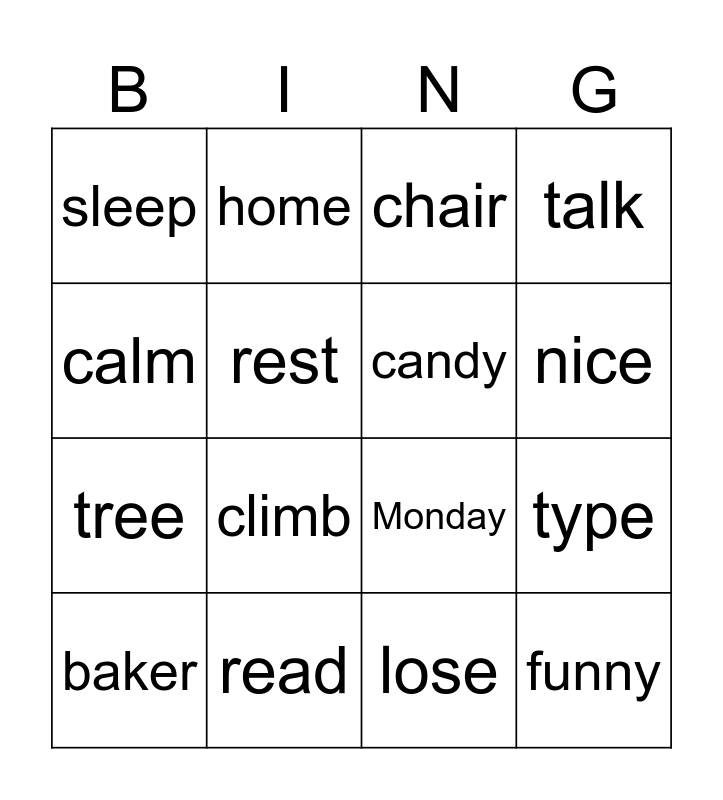 | B | I | N | G |
|---|---|---|---|
| sleep | home | chair | talk |
| calm | rest | candy | nice |
| tree | climb | Monday | type |
| baker | read | lose | funny |